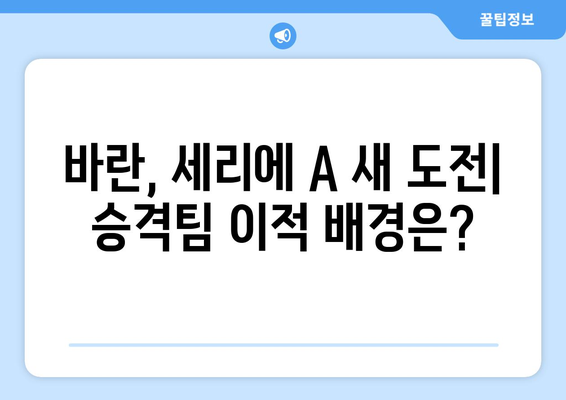 꿀팁정보

바란, 세리에 A 새 도전| 승격팀 이적 배경은?